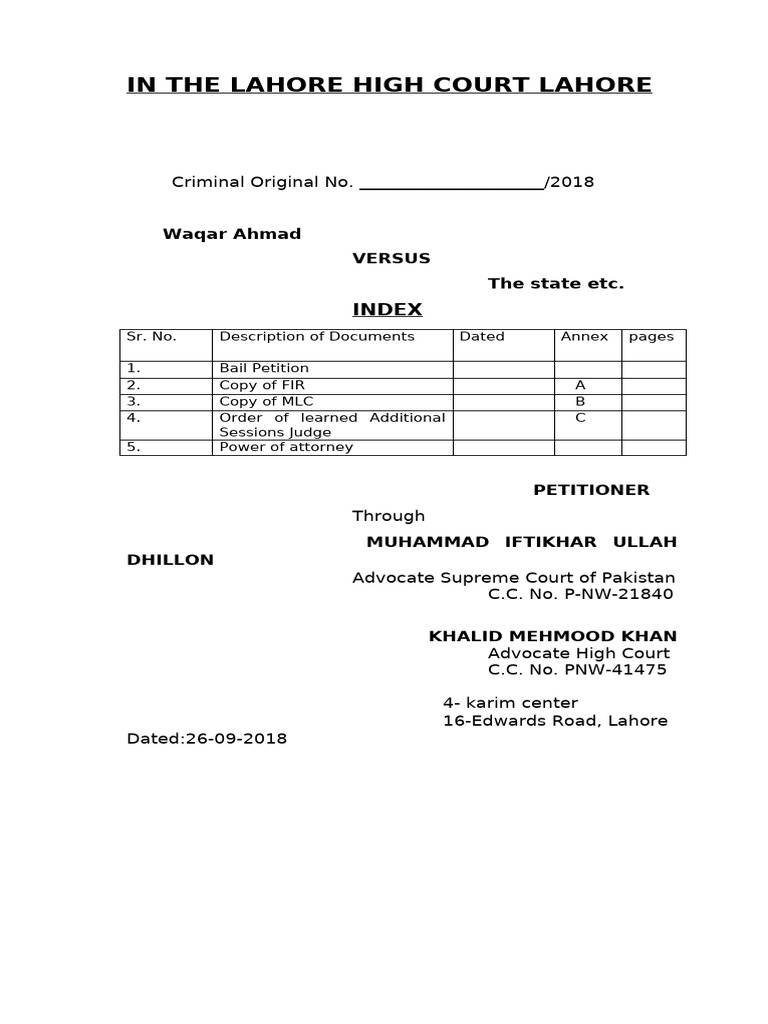 IN THE LAHORE HIGH COURT LAHORE

Criminal Original No. ____/2018

Waqar Ahmad

VERSUS

The state etc.

INDEX

| Sr. No. | Description of Documents | Dated | Annex | pages |
|---|---|---|---|---|
| 1. | Bail Petition | | | |
| 2. | Copy of FIR | | A | |
| 3. | Copy of MLC | | B | |
| 4. | Order of learned Additional Sessions Judge | | C | |
| 5. | Power of attorney | | | |

PETITIONER

Through

MUHAMMAD IFTIKHAR ULLAH DHILLON

Advocate Supreme Court of Pakistan
C.C. No. P-NW-21840

KHALID MEHMOOD KHAN
Advocate High Court
C.C. No. PNW-41475

4- karim center
16-Edwards Road, Lahore

Dated:26-09-2018